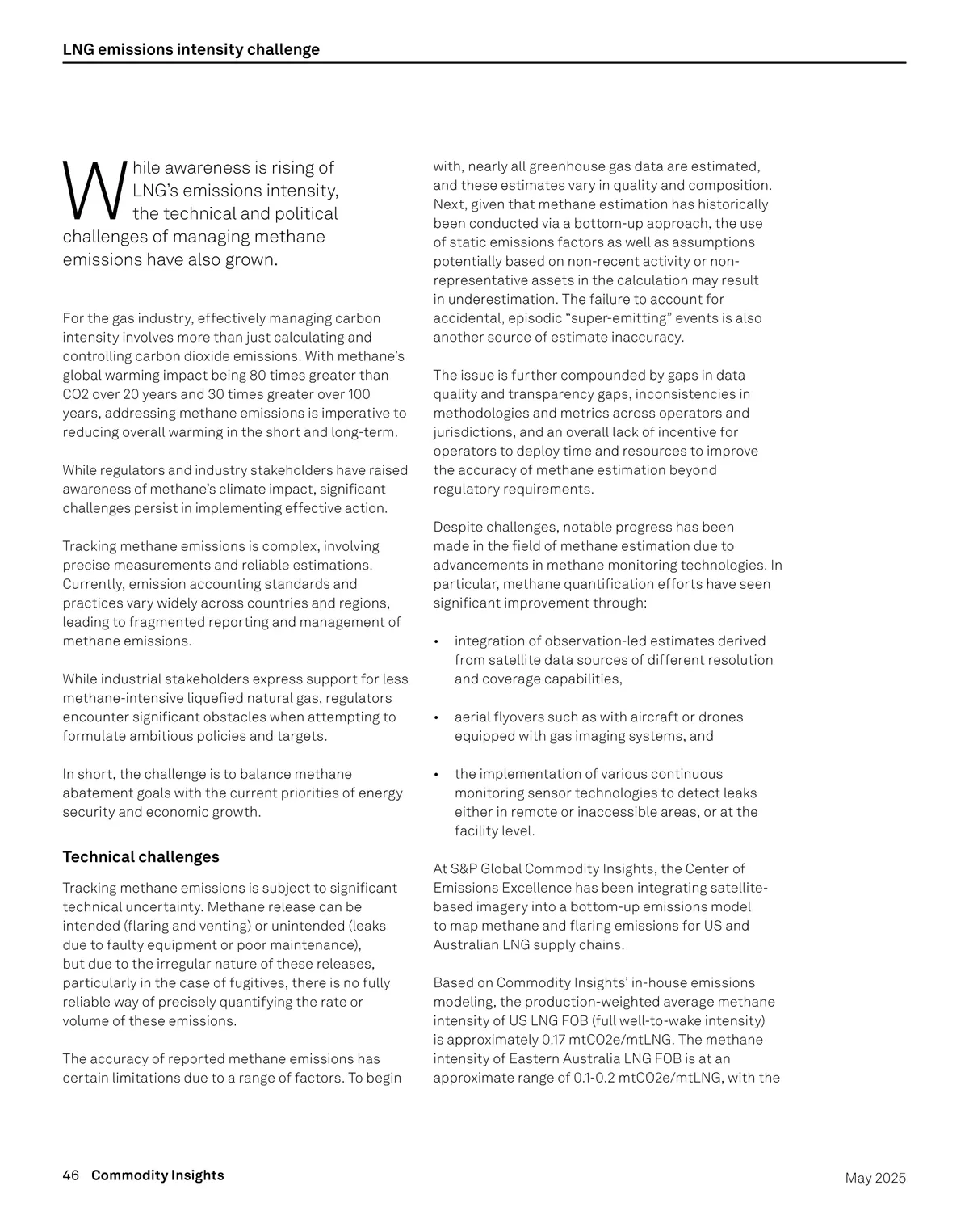 LNG emissions intensity challenge

While awareness is rising of LNG's emissions intensity, the technical and political challenges of managing methane emissions have also grown.

For the gas industry, effectively managing carbon intensity involves more than just calculating and controlling carbon dioxide emissions. With methane's global warming impact being 80 times greater than CO2 over 20 years and 30 times greater over 100 years, addressing methane emissions is imperative to reducing overall warming in the short and long-term.

While regulators and industry stakeholders have raised awareness of methane's climate impact, significant challenges persist in implementing effective action.

Tracking methane emissions is complex, involving precise measurements and reliable estimations. Currently, emission accounting standards and practices vary widely across countries and regions, leading to fragmented reporting and management of methane emissions.

While industrial stakeholders express support for less methane-intensive liquefied natural gas, regulators encounter significant obstacles when attempting to formulate ambitious policies and targets.

In short, the challenge is to balance methane abatement goals with the current priorities of energy security and economic growth.

Technical challenges

Tracking methane emissions is subject to significant technical uncertainty. Methane release can be intended (flaring and venting) or unintended (leaks due to faulty equipment or poor maintenance), but due to the irregular nature of these releases, particularly in the case of fugitives, there is no fully reliable way of precisely quantifying the rate or volume of these emissions.

The accuracy of reported methane emissions has certain limitations due to a range of factors. To begin with, nearly all greenhouse gas data are estimated, and these estimates vary in quality and composition. Next, given that methane estimation has historically been conducted via a bottom-up approach, the use of static emissions factors as well as assumptions potentially based on non-recent activity or non-representative assets in the calculation may result in underestimation. The failure to account for accidental, episodic "super-emitting" events is also another source of estimate inaccuracy.

The issue is further compounded by gaps in data quality and transparency gaps, inconsistencies in methodologies and metrics across operators and jurisdictions, and an overall lack of incentive for operators to deploy time and resources to improve the accuracy of methane estimation beyond regulatory requirements.

Despite challenges, notable progress has been made in the field of methane estimation due to advancements in methane monitoring technologies. In particular, methane quantification efforts have seen significant improvement through:

• integration of observation-led estimates derived from satellite data sources of different resolution and coverage capabilities,

• aerial flyovers such as with aircraft or drones equipped with gas imaging systems, and

• the implementation of various continuous monitoring sensor technologies to detect leaks either in remote or inaccessible areas, or at the facility level.

At S&P Global Commodity Insights, the Center of Emissions Excellence has been integrating satellite-based imagery into a bottom-up emissions model to map methane and flaring emissions for US and Australian LNG supply chains.

Based on Commodity Insights' in-house emissions modeling, the production-weighted average methane intensity of US LNG FOB (full well-to-wake intensity) is approximately 0.17 mtCO2e/mtLNG. The methane intensity of Eastern Australia LNG FOB is at an approximate range of 0.1-0.2 mtCO2e/mtLNG, with the

46 Commodity Insights

May 2025